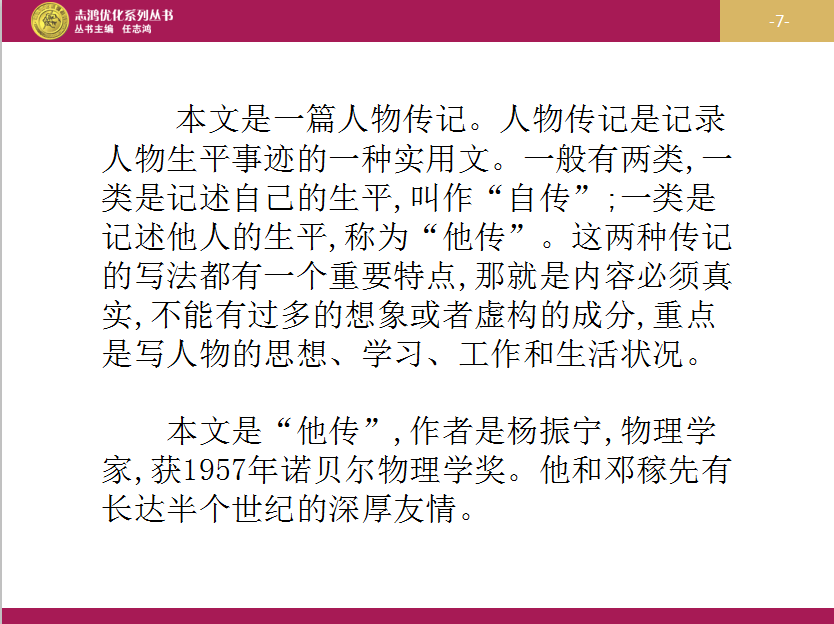 志鸿优化系列丛书
丛书主编 任志鸿

-7-

本文是一篇人物传记。人物传记是记录人物生平事迹的一种实用文。一般有两类,一类是记述自己的生平,叫作“自传”;一类是记述他人的生平,称为“他传”。这两种传记的写法都有一个重要特点,那就是内容必须真实,不能有过多的想象或者虚构的成分,重点是写人物的思想、学习、工作和生活状况。

本文是“他传”,作者是杨振宁,物理学家,获1957年诺贝尔物理学奖。他和邓稼先有长达半个世纪的深厚友情。